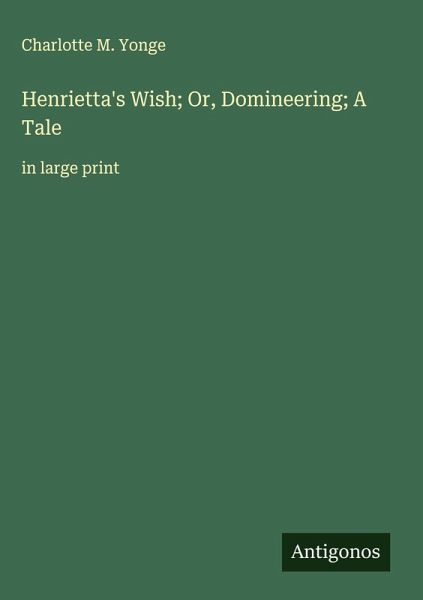 Charlotte M. Yonge

Henrietta's Wish; Or, Domineering; A Tale

in large print

Antigonos